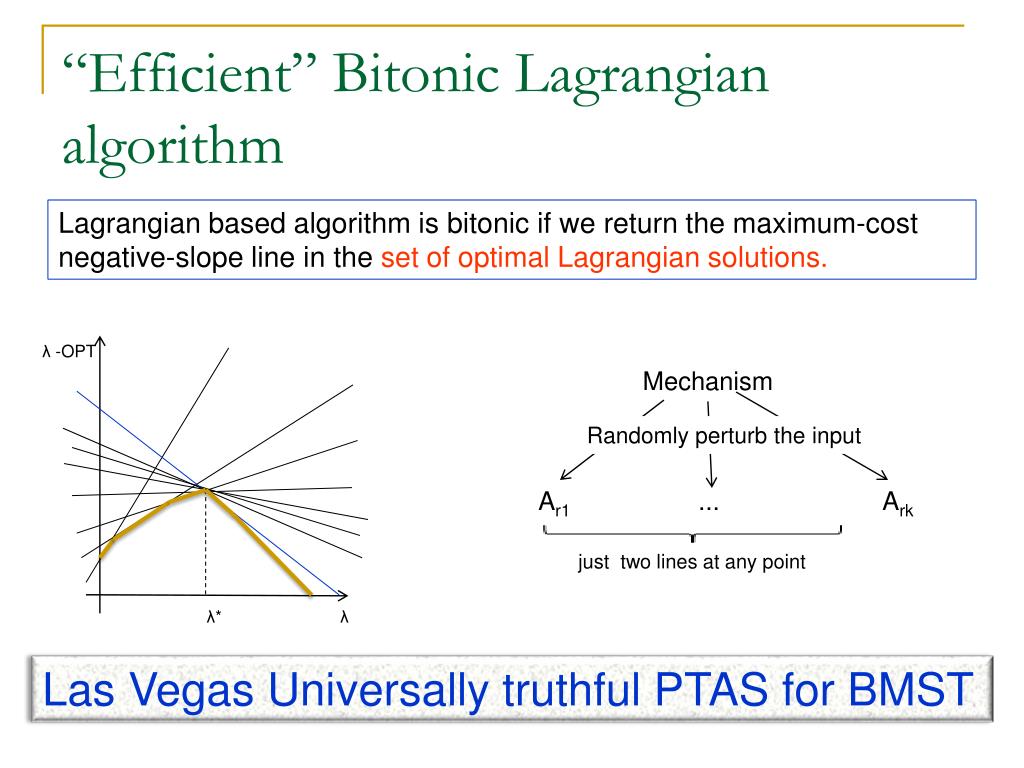 “Efficient” Bitonic Lagrangian algorithm

Lagrangian based algorithm is bitonic if we return the maximum-cost negative-slope line in the set of optimal Lagrangian solutions.

λ -OPT

λ*

λ

Mechanism

Randomly perturb the input

$A_{r1}$

...

$A_{rk}$

just two lines at any point

Las Vegas Universally truthful PTAS for BMST